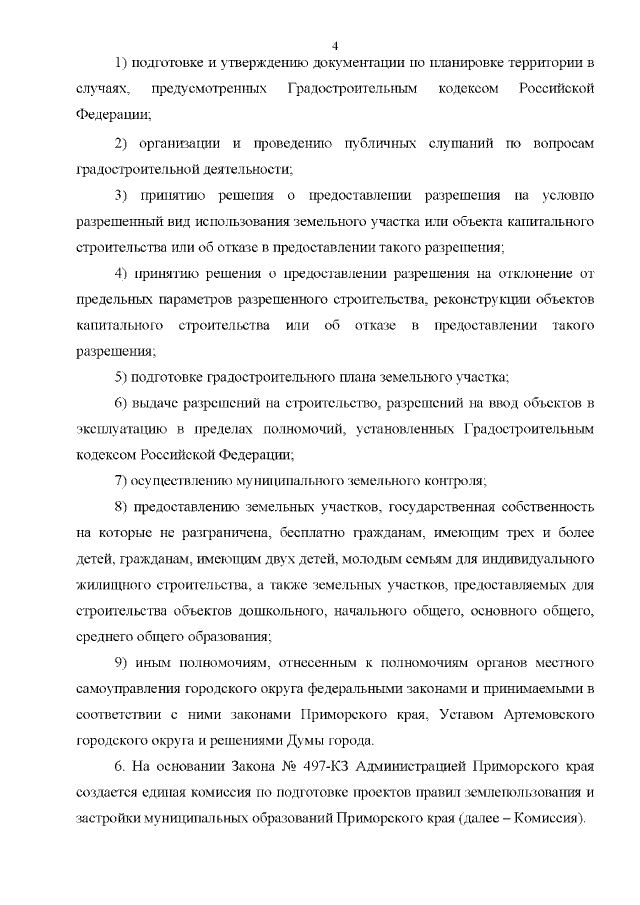 4

1) подготовке и утверждению документации по планировке территории в случаях, предусмотренных Градостроительным кодексом Российской Федерации;

2) организации и проведению публичных слушаний по вопросам градостроительной деятельности;

3) принятию решения о предоставлении разрешения на условно разрешенный вид использования земельного участка или объекта капитального строительства или об отказе в предоставлении такого разрешения;

4) принятию решения о предоставлении разрешения на отклонение от предельных параметров разрешенного строительства, реконструкции объектов капитального строительства или об отказе в предоставлении такого разрешения;

5) подготовке градостроительного плана земельного участка;

6) выдаче разрешений на строительство, разрешений на ввод объектов в эксплуатацию в пределах полномочий, установленных Градостроительным кодексом Российской Федерации;

7) осуществлению муниципального земельного контроля;

8) предоставлению земельных участков, государственная собственность на которые не разграничена, бесплатно гражданам, имеющим трех и более детей, гражданам, имеющим двух детей, молодым семьям для индивидуального жилищного строительства, а также земельных участков, предоставляемых для строительства объектов дошкольного, начального общего, основного общего, среднего общего образования;

9) иным полномочиям, отнесенным к полномочиям органов местного самоуправления городского округа федеральными законами и принимаемыми в соответствии с ними законами Приморского края, Уставом Артемовского городского округа и решениями Думы города.

6. На основании Закона № 497-КЗ Администрацией Приморского края создается единая комиссия по подготовке проектов правил землепользования и застройки муниципальных образований Приморского края (далее – Комиссия).